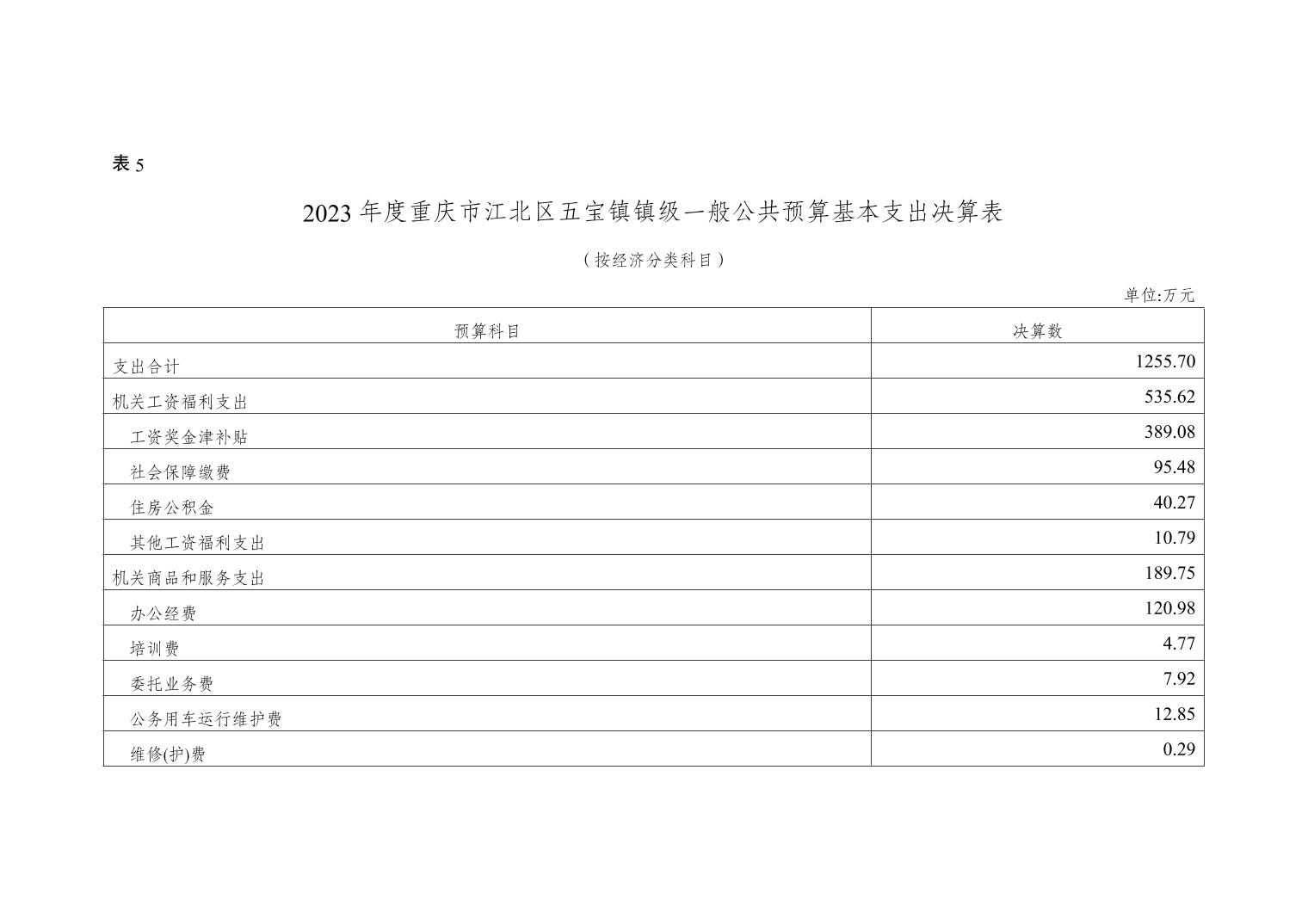 表 5

2023 年度重庆市江北区五宝镇镇级一般公共预算基本支出决算表

（按经济分类科目）

单位:万元

| 预算科目 | 决算数 |
|---|---|
| 支出合计 | 1255.70 |
| 机关工资福利支出 | 535.62 |
| 工资奖金津补贴 | 389.08 |
| 社会保障缴费 | 95.48 |
| 住房公积金 | 40.27 |
| 其他工资福利支出 | 10.79 |
| 机关商品和服务支出 | 189.75 |
| 办公经费 | 120.98 |
| 培训费 | 4.77 |
| 委托业务费 | 7.92 |
| 公务用车运行维护费 | 12.85 |
| 维修(护)费 | 0.29 |